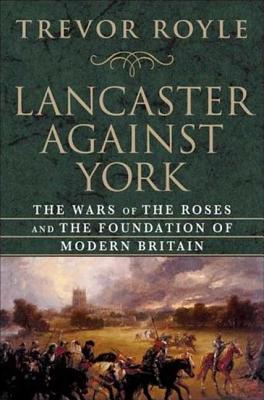 TREVOR ROYLE

LANCASTER AGAINST YORK

THE WARS OF THE ROSES AND THE FOUNDATION OF MODERN BRITAIN